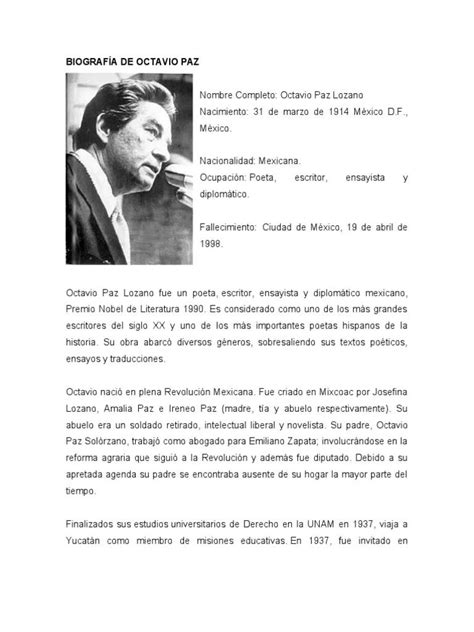 BIOGRAFÍA DE OCTAVIO PAZ

Nombre Completo: Octavio Paz Lozano

Nacimiento: 31 de marzo de 1914 México D.F., México.

Nacionalidad: Mexicana.

Ocupación: Poeta, escritor, ensayista y diplomático.

Fallecimiento: Ciudad de México, 19 de abril de 1998.

Octavio Paz Lozano fue un poeta, escritor, ensayista y diplomático mexicano, Premio Nobel de Literatura 1990. Es considerado como uno de los más grandes escritores del siglo XX y uno de los más importantes poetas hispanos de la historia. Su obra abarcó diversos géneros, sobresaliendo sus textos poéticos, ensayos y traducciones.

Octavio nació en plena Revolución Mexicana. Fue criado en Mixcoac por Josefina Lozano, Amalia Paz e Ireneo Paz (madre, tía y abuelo respectivamente). Su abuelo era un soldado retirado, intelectual liberal y novelista. Su padre, Octavio Paz Solórzano, trabajó como abogado para Emiliano Zapata; involucrándose en la reforma agraria que siguió a la Revolución y además fue diputado. Debido a su apretada agenda su padre se encontraba ausente de su hogar la mayor parte del tiempo.

Finalizados sus estudios universitarios de Derecho en la UNAM en 1937, viaja a Yucatán como miembro de misiones educativas. En 1937, fue invitado en